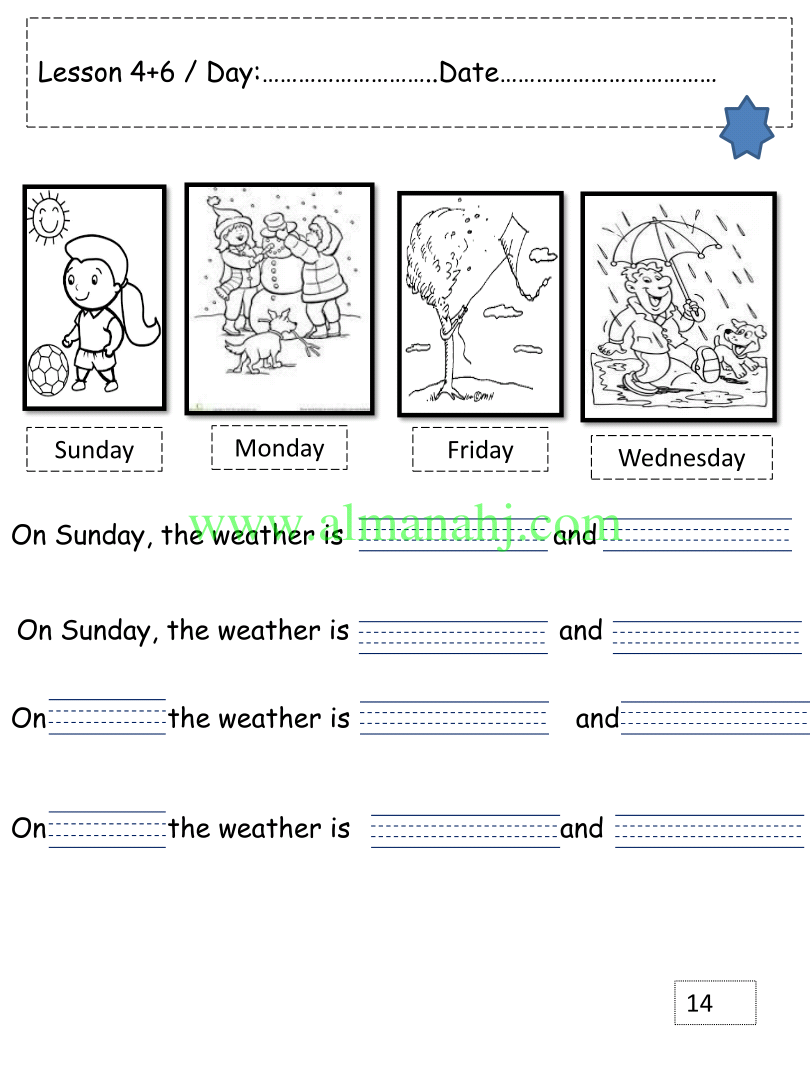 Lesson 4+6 / Day:____.Date____

Sunday

Monday

Friday

Wednesday

On Sunday, the weather is ____ and ____

On Sunday, the weather is ____ and ____

On ____ the weather is ____ and ____

On ____ the weather is ____ and ____

14

www.almanahj.com